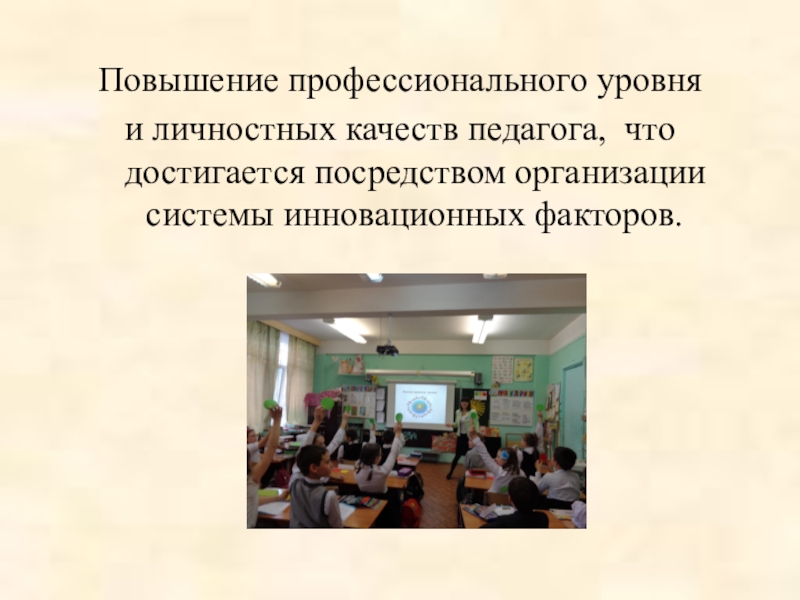 Повышение профессионального уровня и личностных качеств педагога, что достигается посредством организации системы инновационных факторов.